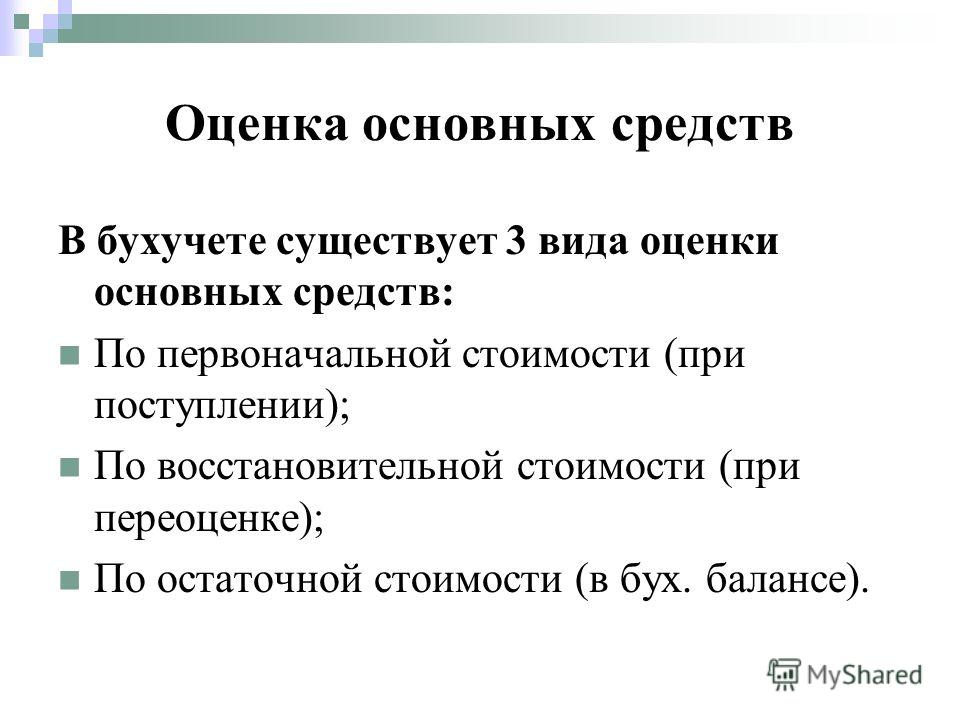 Оценка основных средств

В бухучете существует 3 вида оценки основных средств:

По первоначальной стоимости (при поступлении);

По восстановительной стоимости (при переоценке);

По остаточной стоимости (в бух. балансе).

MyShared